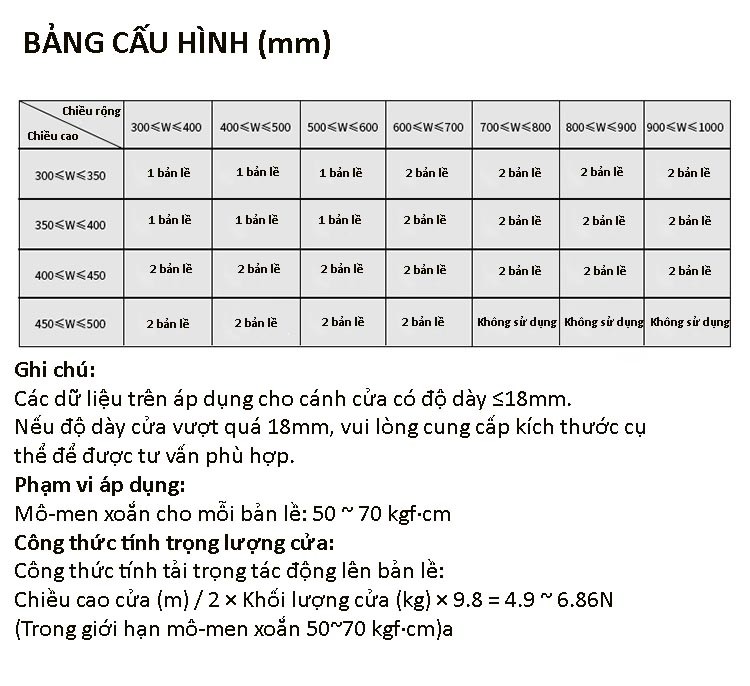 BẢNG CẤU HÌNH (mm)

| Chiều rộng / Chiều cao | 300≤W≤400 | 400≤W≤500 | 500≤W≤600 | 600≤W≤700 | 700≤W≤800 | 800≤W≤900 | 900≤W≤1000 |
|---|---|---|---|---|---|---|---|
| 300≤W≤350 | 1 bản lề | 1 bản lề | 1 bản lề | 2 bản lề | 2 bản lề | 2 bản lề | 2 bản lề |
| 350≤W≤400 | 1 bản lề | 1 bản lề | 1 bản lề | 2 bản lề | 2 bản lề | 2 bản lề | 2 bản lề |
| 400≤W≤450 | 2 bản lề | 2 bản lề | 2 bản lề | 2 bản lề | 2 bản lề | 2 bản lề | 2 bản lề |
| 450≤W≤500 | 2 bản lề | 2 bản lề | 2 bản lề | 2 bản lề | Không sử dụng | Không sử dụng | Không sử dụng |

Ghi chú:
Các dữ liệu trên áp dụng cho cánh cửa có độ dày ≤18mm.
Nếu độ dày cửa vượt quá 18mm, vui lòng cung cấp kích thước cụ thể để được tư vấn phù hợp.
Phạm vi áp dụng:
Mô-men xoắn cho mỗi bản lề: 50 ~ 70 kgf·cm
Công thức tính trọng lượng cửa:
Công thức tính tải trọng tác động lên bản lề:
Chiều cao cửa (m) / 2 × Khối lượng cửa (kg) × 9.8 = 4.9 ~ 6.86N
(Trong giới hạn mô-men xoắn 50~70 kgf·cm)a